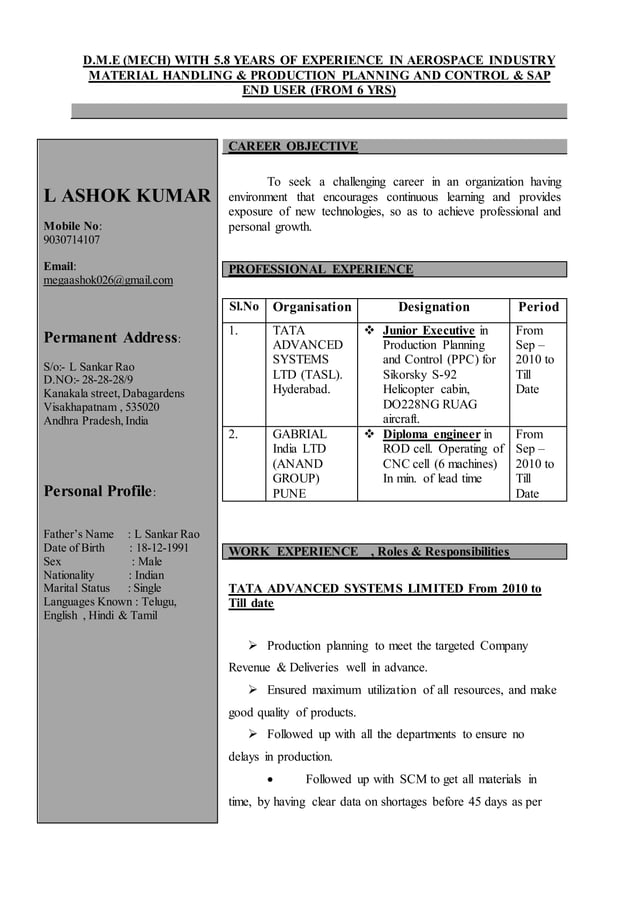 D.M.E (MECH) WITH 5.8 YEARS OF EXPERIENCE IN AEROSPACE INDUSTRY MATERIAL HANDLING & PRODUCTION PLANNING AND CONTROL & SAP END USER (FROM 6 YRS)

L ASHOK KUMAR

Mobile No:
9030714107

Email:
megaashok026@gmail.com

Permanent Address:

S/o:- L Sankar Rao
D.NO:- 28-28-28/9
Kanakala street, Dabagardens
Visakhapatnam , 535020
Andhra Pradesh, India

Personal Profile:

Father's Name : L Sankar Rao
Date of Birth : 18-12-1991
Sex : Male
Nationality : Indian
Marital Status : Single
Languages Known : Telugu, English , Hindi & Tamil

CAREER OBJECTIVE

To seek a challenging career in an organization having environment that encourages continuous learning and provides exposure of new technologies, so as to achieve professional and personal growth.

PROFESSIONAL EXPERIENCE

| Sl.No | Organisation | Designation | Period |
|---|---|---|---|
| 1. | TATA ADVANCED SYSTEMS LTD (TASL). Hyderabad. | ❖ Junior Executive in Production Planning and Control (PPC) for Sikorsky S-92 Helicopter cabin, DO228NG RUAG aircraft. | From Sep – 2010 to Till Date |
| 2. | GABRIAL India LTD (ANAND GROUP) PUNE | ❖ Diploma engineer in ROD cell. Operating of CNC cell (6 machines) In min. of lead time | From Sep – 2010 to Till Date |

WORK EXPERIENCE , Roles & Responsibilities

TATA ADVANCED SYSTEMS LIMITED From 2010 to Till date

➢ Production planning to meet the targeted Company Revenue & Deliveries well in advance.

➢ Ensured maximum utilization of all resources, and make good quality of products.

➢ Followed up with all the departments to ensure no delays in production.

• Followed up with SCM to get all materials in time, by having clear data on shortages before 45 days as per